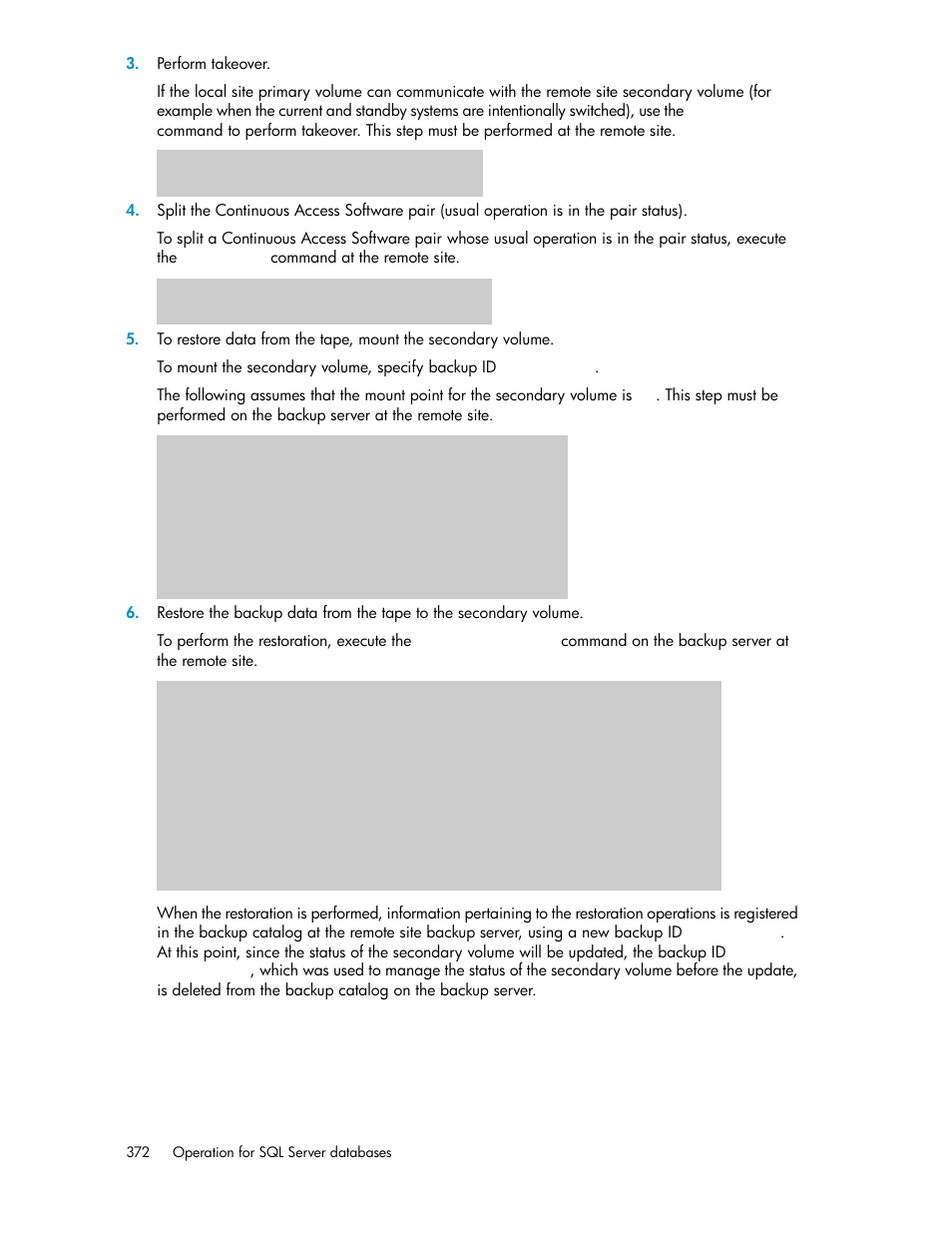 3. Perform takeover.

If the local site primary volume can communicate with the remote site secondary volume (for example when the current and standby systems are intentionally switched), use the command to perform takeover. This step must be performed at the remote site.

4. Split the Continuous Access Software pair (usual operation is in the pair status).

To split a Continuous Access Software pair whose usual operation is in the pair status, execute the command at the remote site.

5. To restore data from the tape, mount the secondary volume.

To mount the secondary volume, specify backup ID .

The following assumes that the mount point for the secondary volume is . This step must be performed on the backup server at the remote site.

6. Restore the backup data from the tape to the secondary volume.

To perform the restoration, execute the command on the backup server at the remote site.

When the restoration is performed, information pertaining to the restoration operations is registered in the backup catalog at the remote site backup server, using a new backup ID . At this point, since the status of the secondary volume will be updated, the backup ID , which was used to manage the status of the secondary volume before the update, is deleted from the backup catalog on the backup server.

372 Operation for SQL Server databases